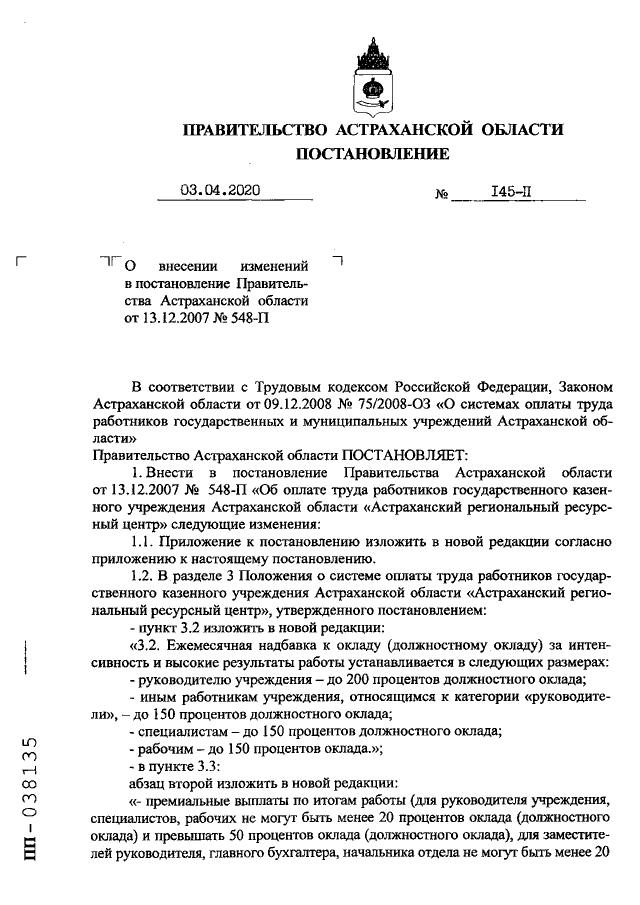 ПРАВИТЕЛЬСТВО АСТРАХАНСКОЙ ОБЛАСТИ
ПОСТАНОВЛЕНИЕ

03.04.2020 № 145-П

О внесении изменений в постановление Правительства Астраханской области от 13.12.2007 № 548-П

В соответствии с Трудовым кодексом Российской Федерации, Законом Астраханской области от 09.12.2008 № 75/2008-ОЗ «О системах оплаты труда работников государственных и муниципальных учреждений Астраханской области»
Правительство Астраханской области ПОСТАНОВЛЯЕТ:
1. Внести в постановление Правительства Астраханской области от 13.12.2007 № 548-П «Об оплате труда работников государственного казенного учреждения Астраханской области «Астраханский региональный ресурсный центр» следующие изменения:
1.1. Приложение к постановлению изложить в новой редакции согласно приложению к настоящему постановлению.
1.2. В разделе 3 Положения о системе оплаты труда работников государственного казенного учреждения Астраханской области «Астраханский региональный ресурсный центр», утвержденного постановлением:
- пункт 3.2 изложить в новой редакции:
«3.2. Ежемесячная надбавка к окладу (должностному окладу) за интенсивность и высокие результаты работы устанавливается в следующих размерах:
- руководителю учреждения – до 200 процентов должностного оклада;
- иным работникам учреждения, относящимся к категории «руководители», – до 150 процентов должностного оклада;
- специалистам – до 150 процентов должностного оклада;
- рабочим – до 150 процентов оклада.»;
- в пункте 3.3:
абзац второй изложить в новой редакции:
«- премиальные выплаты по итогам работы (для руководителя учреждения, специалистов, рабочих не могут быть менее 20 процентов оклада (должностного оклада) и превышать 50 процентов оклада (должностного оклада), для заместителей руководителя, главного бухгалтера, начальника отдела не могут быть менее 20

ПП – 038135